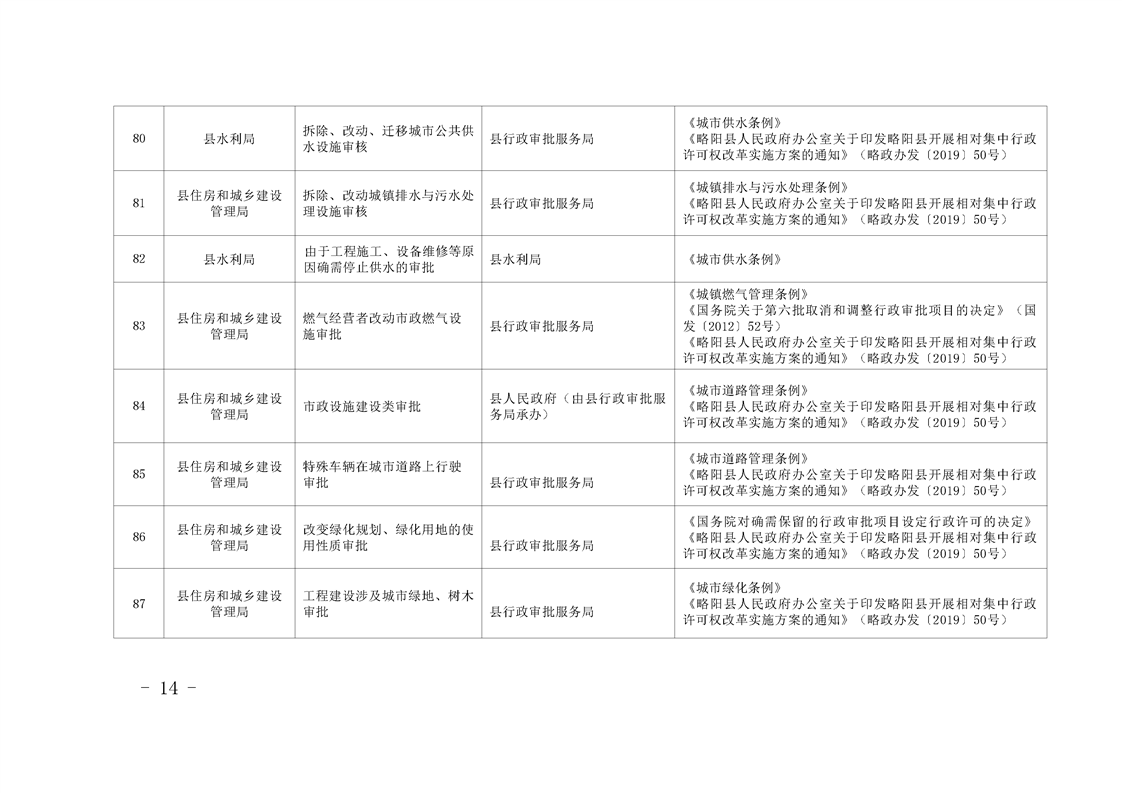 | 80 | 县水利局 | 拆除、改动、迁移城市公共供水设施审核 | 县行政审批服务局 | 《城市供水条例》《略阳县人民政府办公室关于印发略阳县开展相对集中行政许可权改革实施方案的通知》（略政办发〔2019〕50号） |
|---|---|---|---|---|
| 81 | 县住房和城乡建设管理局 | 拆除、改动城镇排水与污水处理设施审核 | 县行政审批服务局 | 《城镇排水与污水处理条例》《略阳县人民政府办公室关于印发略阳县开展相对集中行政许可权改革实施方案的通知》（略政办发〔2019〕50号） |
| 82 | 县水利局 | 由于工程施工、设备维修等原因确需停止供水的审批 | 县水利局 | 《城市供水条例》 |
| 83 | 县住房和城乡建设管理局 | 燃气经营者改动市政燃气设施审批 | 县行政审批服务局 | 《城镇燃气管理条例》《国务院关于第六批取消和调整行政审批项目的决定》（国发〔2012〕52号）《略阳县人民政府办公室关于印发略阳县开展相对集中行政许可权改革实施方案的通知》（略政办发〔2019〕50号） |
| 84 | 县住房和城乡建设管理局 | 市政设施建设类审批 | 县人民政府（由县行政审批服务局承办） | 《城市道路管理条例》《略阳县人民政府办公室关于印发略阳县开展相对集中行政许可权改革实施方案的通知》（略政办发〔2019〕50号） |
| 85 | 县住房和城乡建设管理局 | 特殊车辆在城市道路上行驶审批 | 县行政审批服务局 | 《城市道路管理条例》《略阳县人民政府办公室关于印发略阳县开展相对集中行政许可权改革实施方案的通知》（略政办发〔2019〕50号） |
| 86 | 县住房和城乡建设管理局 | 改变绿化规划、绿化用地的使用性质审批 | 县行政审批服务局 | 《国务院对确需保留的行政审批项目设定行政许可的决定》《略阳县人民政府办公室关于印发略阳县开展相对集中行政许可权改革实施方案的通知》（略政办发〔2019〕50号） |
| 87 | 县住房和城乡建设管理局 | 工程建设涉及城市绿地、树木审批 | 县行政审批服务局 | 《城市绿化条例》《略阳县人民政府办公室关于印发略阳县开展相对集中行政许可权改革实施方案的通知》（略政办发〔2019〕50号） |

- 14 -